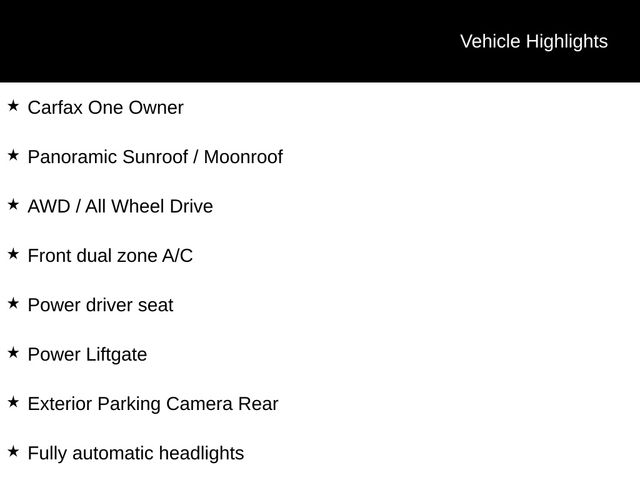 Vehicle Highlights

★ Carfax One Owner

★ Panoramic Sunroof / Moonroof

★ AWD / All Wheel Drive

★ Front dual zone A/C

★ Power driver seat

★ Power Liftgate

★ Exterior Parking Camera Rear

★ Fully automatic headlights